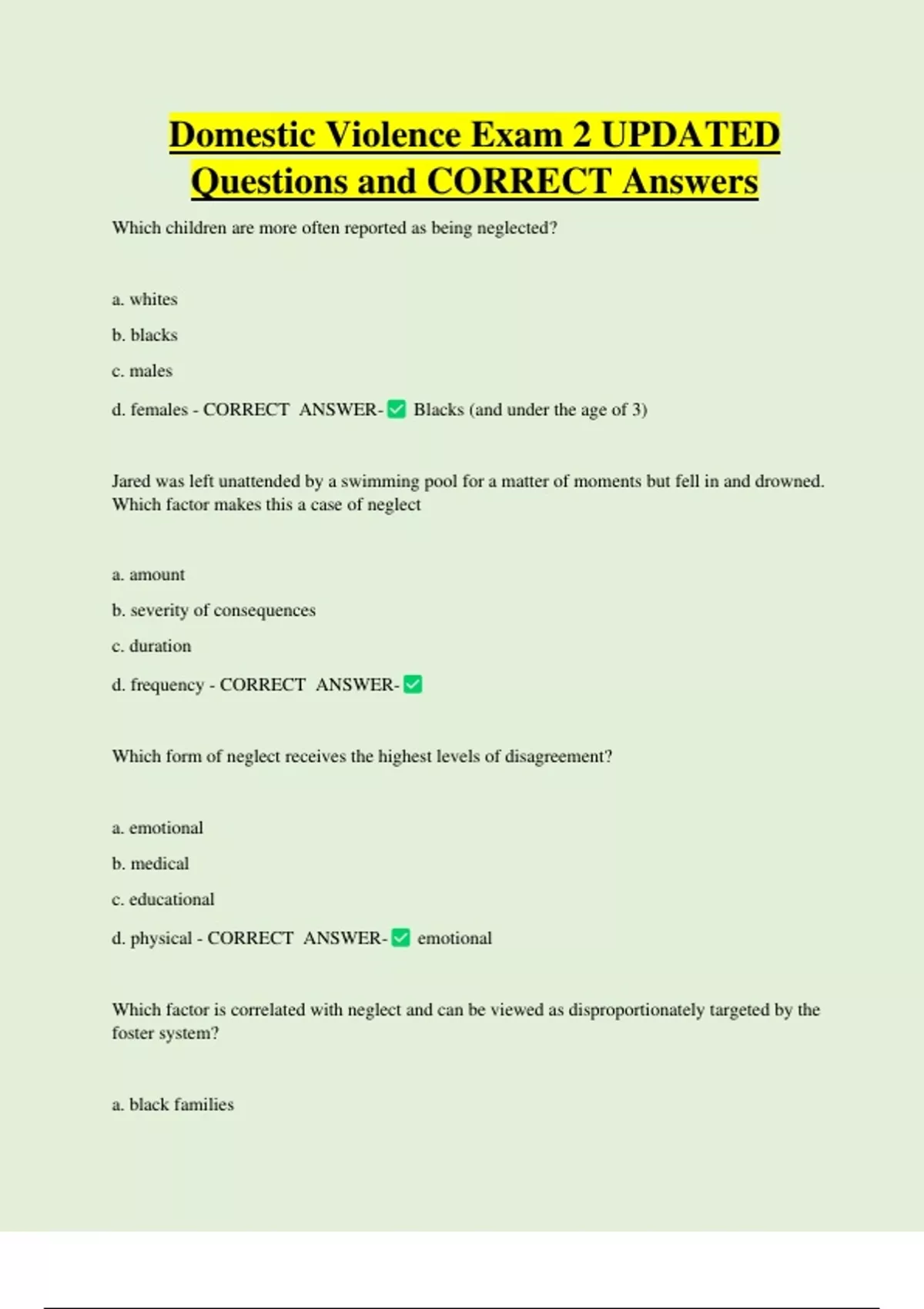 Domestic Violence Exam 2 UPDATED Questions and CORRECT Answers

Which children are more often reported as being neglected?

a. whites

b. blacks

c. males

d. females - CORRECT ANSWER- ✅ Blacks (and under the age of 3)

Jared was left unattended by a swimming pool for a matter of moments but fell in and drowned. Which factor makes this a case of neglect

a. amount

b. severity of consequences

c. duration

d. frequency - CORRECT ANSWER- ✅

Which form of neglect receives the highest levels of disagreement?

a. emotional

b. medical

c. educational

d. physical - CORRECT ANSWER- ✅ emotional

Which factor is correlated with neglect and can be viewed as disproportionately targeted by the foster system?

a. black families